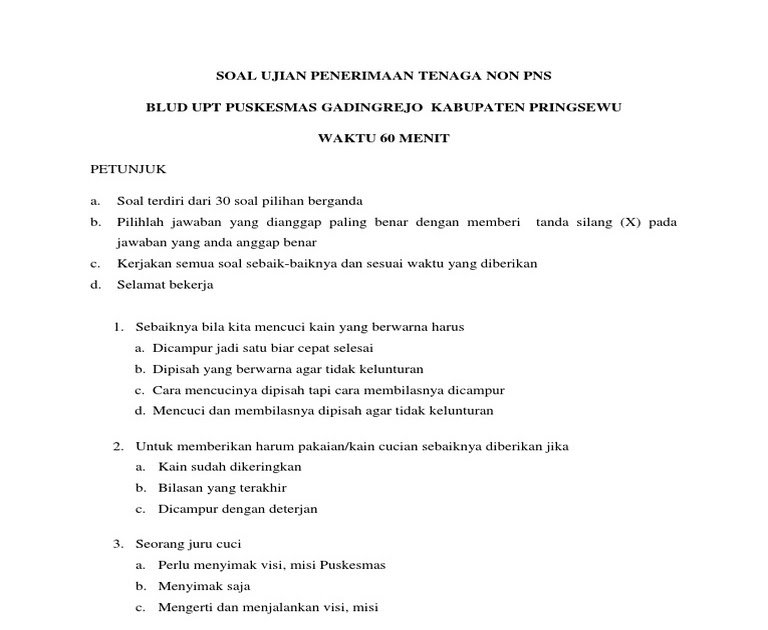 SOAL UJIAN PENERIMAAN TENAGA NON PNS

BLUD UPT PUSKESMAS GADINGREJO KABUPATEN PRINGSEWU

WAKTU 60 MENIT

PETUNJUK

a. Soal terdiri dari 30 soal pilihan berganda
b. Pilihlah jawaban yang dianggap paling benar dengan memberi tanda silang (X) pada jawaban yang anda anggap benar
c. Kerjakan semua soal sebaik-baiknya dan sesuai waktu yang diberikan
d. Selamat bekerja

1. Sebaiknya bila kita mencuci kain yang berwarna harus
a. Dicampur jadi satu biar cepat selesai
b. Dipisah yang berwarna agar tidak kelunturan
c. Cara mencucinya dipisah tapi cara membilasnya dicampur
d. Mencuci dan membilasnya dipisah agar tidak kelunturan

2. Untuk memberikan harum pakaian/kain cucian sebaiknya diberikan jika
a. Kain sudah dikeringkan
b. Bilasan yang terakhir
c. Dicampur dengan deterjan

3. Seorang juru cuci
a. Perlu menyimak visi, misi Puskesmas
b. Menyimak saja
c. Mengerti dan menjalankan visi, misi